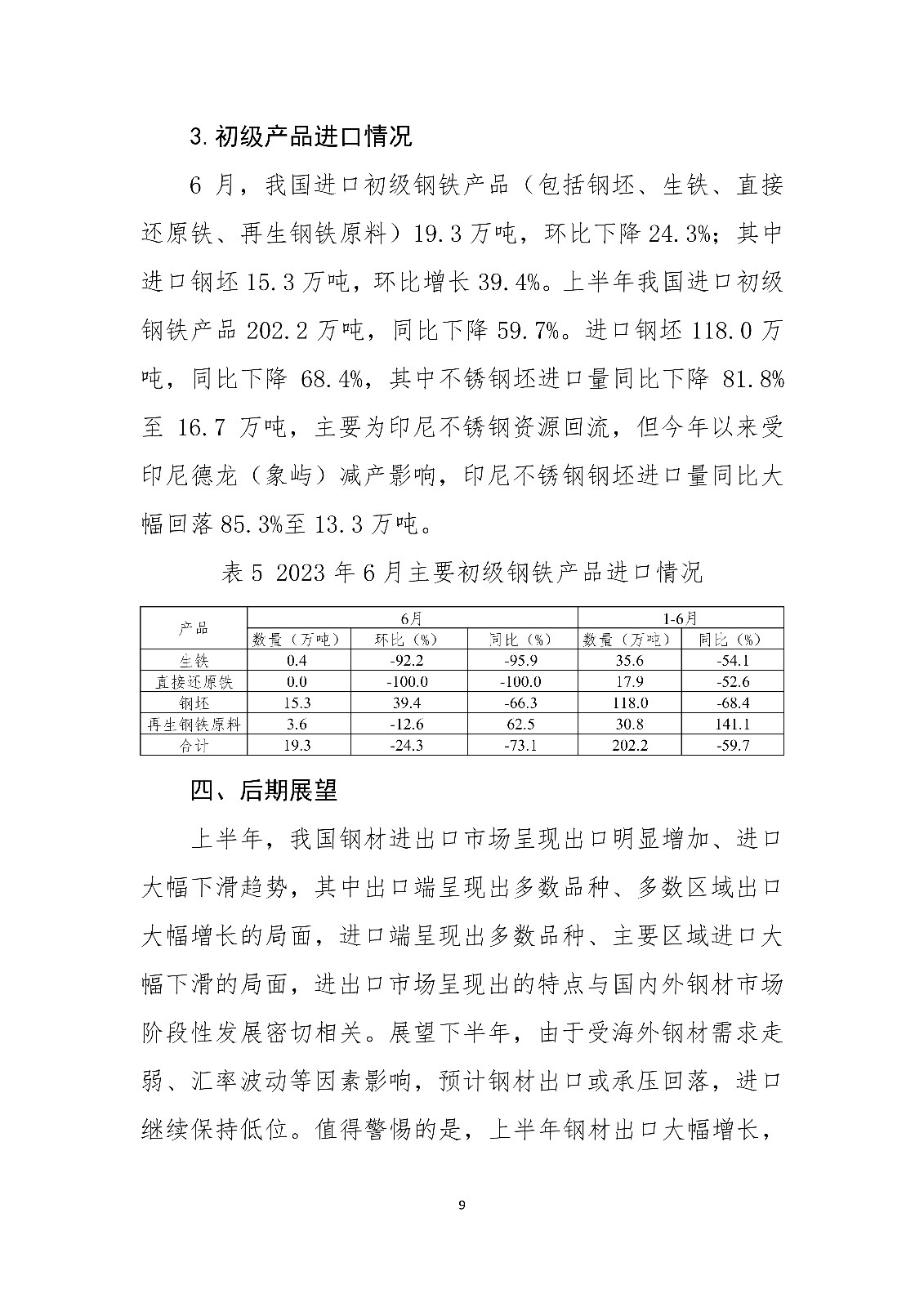 3.初级产品进口情况

6 月，我国进口初级钢铁产品（包括钢坯、生铁、直接还原铁、再生钢铁原料）19.3 万吨，环比下降 24.3%；其中进口钢坯 15.3 万吨，环比增长 39.4%。上半年我国进口初级钢铁产品 202.2 万吨，同比下降 59.7%。进口钢坯 118.0 万吨，同比下降 68.4%，其中不锈钢坯进口量同比下降 81.8%至 16.7 万吨，主要为印尼不锈钢资源回流，但今年以来受印尼德龙（象屿）减产影响，印尼不锈钢钢坯进口量同比大幅回落 85.3%至 13.3 万吨。

表 5 2023 年 6 月主要初级钢铁产品进口情况

| 产品 | 6月 | | | 1-6月 | |
|---|---|---|---|---|---|
| | 数量（万吨） | 环比（%） | 同比（%） | 数量（万吨） | 同比（%） |
| 生铁 | 0.4 | -92.2 | -95.9 | 35.6 | -54.1 |
| 直接还原铁 | 0.0 | -100.0 | -100.0 | 17.9 | -52.6 |
| 钢坯 | 15.3 | 39.4 | -66.3 | 118.0 | -68.4 |
| 再生钢铁原料 | 3.6 | -12.6 | 62.5 | 30.8 | 141.1 |
| 合计 | 19.3 | -24.3 | -73.1 | 202.2 | -59.7 |

四、后期展望

上半年，我国钢材进出口市场呈现出口明显增加、进口大幅下滑趋势，其中出口端呈现出多数品种、多数区域出口大幅增长的局面，进口端呈现出多数品种、主要区域进口大幅下滑的局面，进出口市场呈现出的特点与国内外钢材市场阶段性发展密切相关。展望下半年，由于受海外钢材需求走弱、汇率波动等因素影响，预计钢材出口或承压回落，进口继续保持低位。值得警惕的是，上半年钢材出口大幅增长，

9